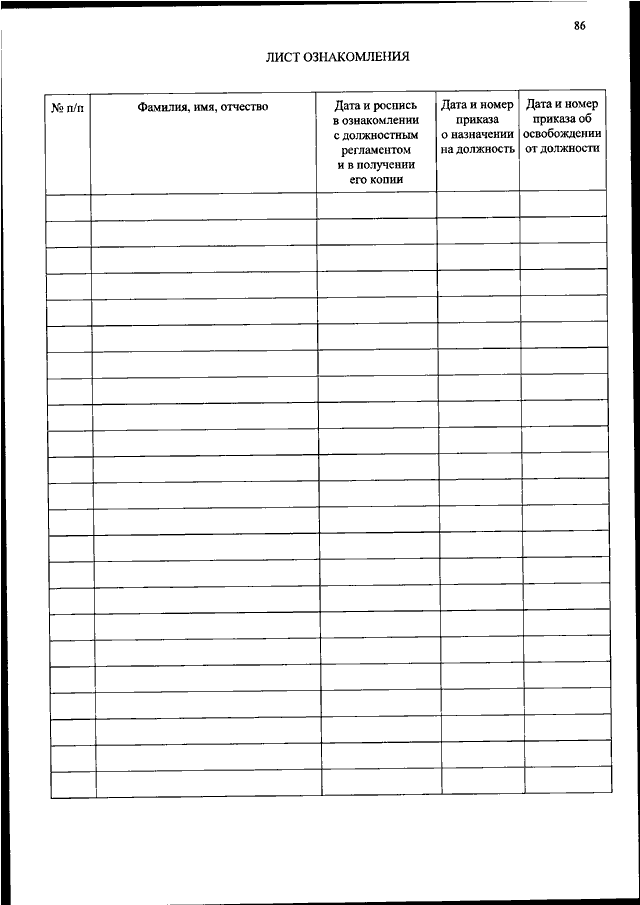 86

ЛИСТ ОЗНАКОМЛЕНИЯ

| № п/п | Фамилия, имя, отчество | Дата и роспись в ознакомлении с должностным регламентом и в получении его копии | Дата и номер приказа о назначении на должность | Дата и номер приказа об освобождении от должности |
|---|---|---|---|---|
| | | | | |
| | | | | |
| | | | | |
| | | | | |
| | | | | |
| | | | | |
| | | | | |
| | | | | |
| | | | | |
| | | | | |
| | | | | |
| | | | | |
| | | | | |
| | | | | |
| | | | | |
| | | | | |
| | | | | |
| | | | | |
| | | | | |
| | | | | |
| | | | | |
| | | | | |
| | | | | |